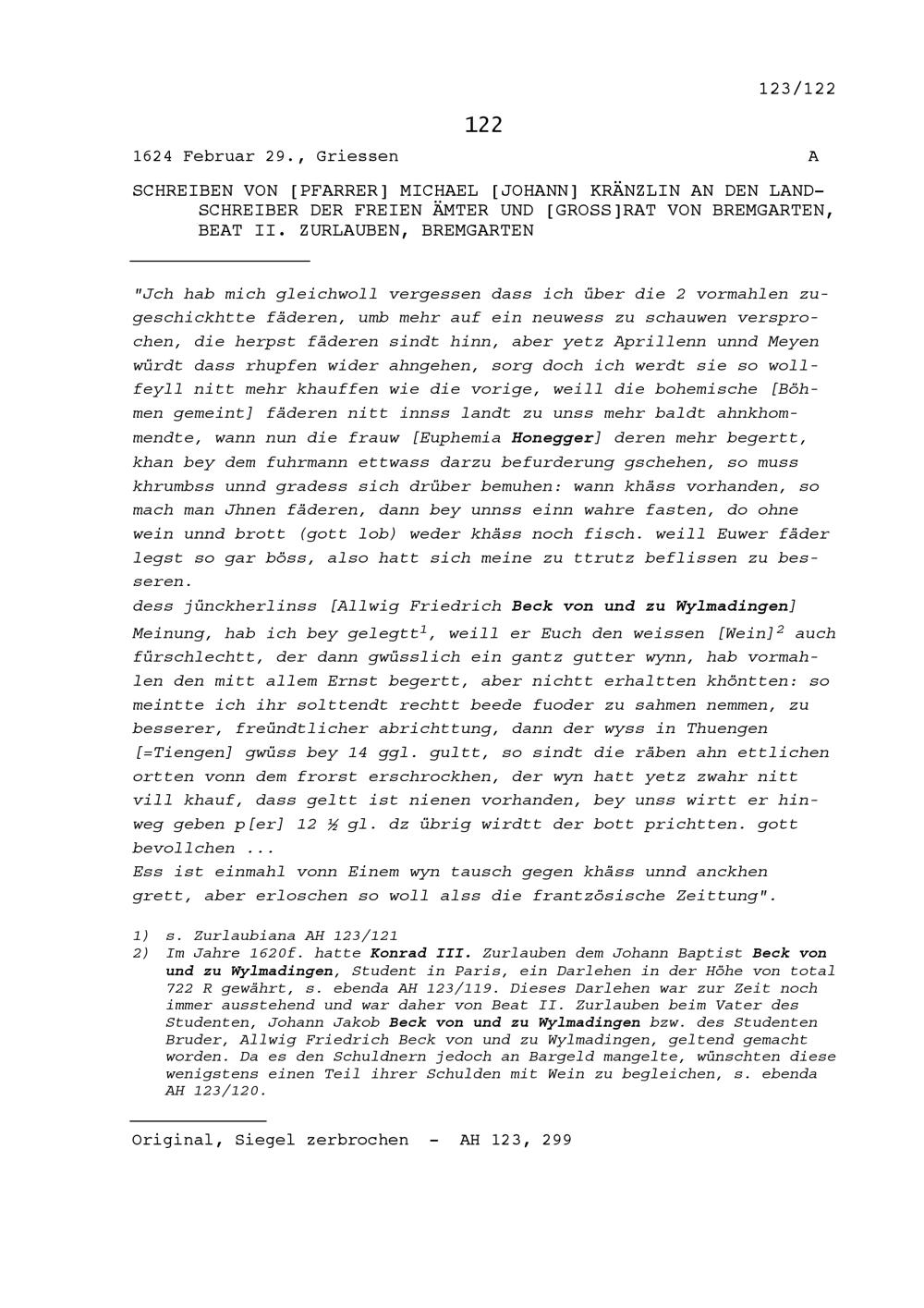 123/122

122

1624 Februar 29., Griessen A

SCHREIBEN VON [PFARRER] MICHAEL [JOHANN] KRÄNZLIN AN DEN LANDSCHREIBER DER FREIEN ÄMTER UND [GROSS]RAT VON BREMGARTEN, BEAT II. ZURLAUBEN, BREMGARTEN

"Jch hab mich gleichwoll vergessen dass ich über die 2 vormahlen zugeschickhtte fäderen, umb mehr auf ein neuwess zu schauwen versprochen, die herpst fäderen sindt hinn, aber yetz Aprillenn unnd Meyen würdt dass rhupfen wider ahngehen, sorg doch ich werdt sie so wollfeyll nitt mehr khauffen wie die vorige, weill die bohemische [Böhmen gemeint] fäderen nitt innss landt zu unss mehr baldt ahnkhommendte, wann nun die frauw [Euphemia Honegger] deren mehr begertt, khan bey dem fuhrmann ettwass darzu befurderung gschehen, so muss khrumbss unnd gradess sich drüber bemuhen: wann khäss vorhanden, so mach man Jhnen fäderen, dann bey unnss einn wahre fasten, do ohne wein unnd brott (gott lob) weder khäss noch fisch. weill Euwer fäder legst so gar böss, also hatt sich meine zu ttrutz beflissen zu besseren.
dess jünckherlinss [Allwig Friedrich Beck von und zu Wylmadingen] Meinung, hab ich bey gelegtt$^1$, weill er Euch den weissen [Wein]$^2$ auch fürschlechtt, der dann gwüsslich ein gantz gutter wynn, hab vormahlen den mitt allem Ernst begertt, aber nichtt erhaltten khöntten: so meintte ich ihr solttendt rechtt beede fuoder zu sahmen nemmen, zu besserer, freündtlicher abrichttung, dann der wyss in Thuengen [=Tiengen] gwüss bey 14 ggl. gultt, so sindt die räben ahn ettlichen ortten vonn dem frorst erschrockhen, der wyn hatt yetz zwahr nitt vill khauf, dass geltt ist nienen vorhanden, bey unss wirtt er hinweg geben p[er] 12 ½ gl. dz übrig wirdtt der bott prichtten. gott bevollchen ...
Ess ist einmahl vonn Einem wyn tausch gegen khäss unnd anckhen grett, aber erloschen so woll alss die frantzösische Zeittung".

1) s. Zurlaubiana AH 123/121
2) Im Jahre 1620f. hatte Konrad III. Zurlauben dem Johann Baptist Beck von und zu Wylmadingen, Student in Paris, ein Darlehen in der Höhe von total 722 R gewährt, s. ebenda AH 123/119. Dieses Darlehen war zur Zeit noch immer ausstehend und war daher von Beat II. Zurlauben beim Vater des Studenten, Johann Jakob Beck von und zu Wylmadingen bzw. des Studenten Bruder, Allwig Friedrich Beck von und zu Wylmadingen, geltend gemacht worden. Da es den Schuldnern jedoch an Bargeld mangelte, wünschten diese wenigstens einen Teil ihrer Schulden mit Wein zu begleichen, s. ebenda AH 123/120.

Original, Siegel zerbrochen - AH 123, 299